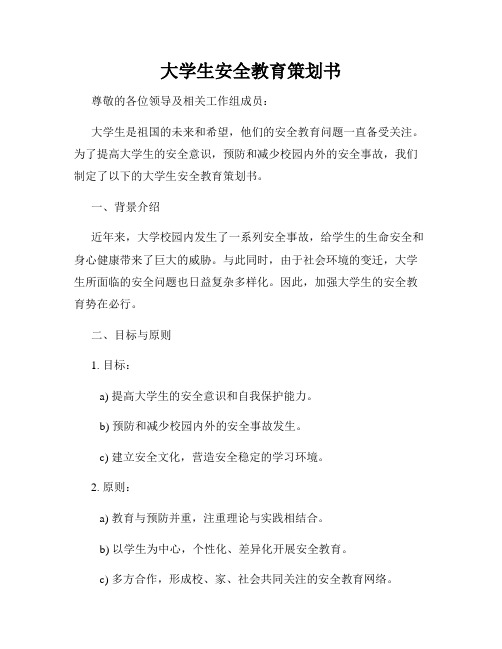 大学生安全教育策划书

尊敬的各位领导及相关工作组成员：

大学生是祖国的未来和希望，他们的安全教育问题一直备受关注。为了提高大学生的安全意识，预防和减少校园内外的安全事故，我们制定了以下的大学生安全教育策划书。

一、背景介绍

近年来，大学校园内发生了一系列安全事故，给学生的生命安全和身心健康带来了巨大的威胁。与此同时，由于社会环境的变迁，大学生所面临的安全问题也日益复杂多样化。因此，加强大学生的安全教育势在必行。

二、目标与原则

1. 目标：

a) 提高大学生的安全意识和自我保护能力。

b) 预防和减少校园内外的安全事故发生。

c) 建立安全文化，营造安全稳定的学习环境。

2. 原则：

a) 教育与预防并重，注重理论与实践相结合。

b) 以学生为中心，个性化、差异化开展安全教育。

c) 多方合作，形成校、家、社会共同关注的安全教育网络。